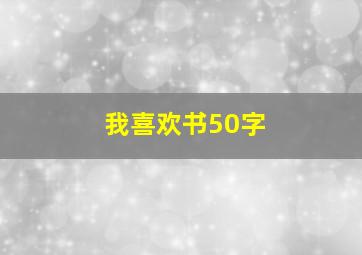 我喜欢书50字